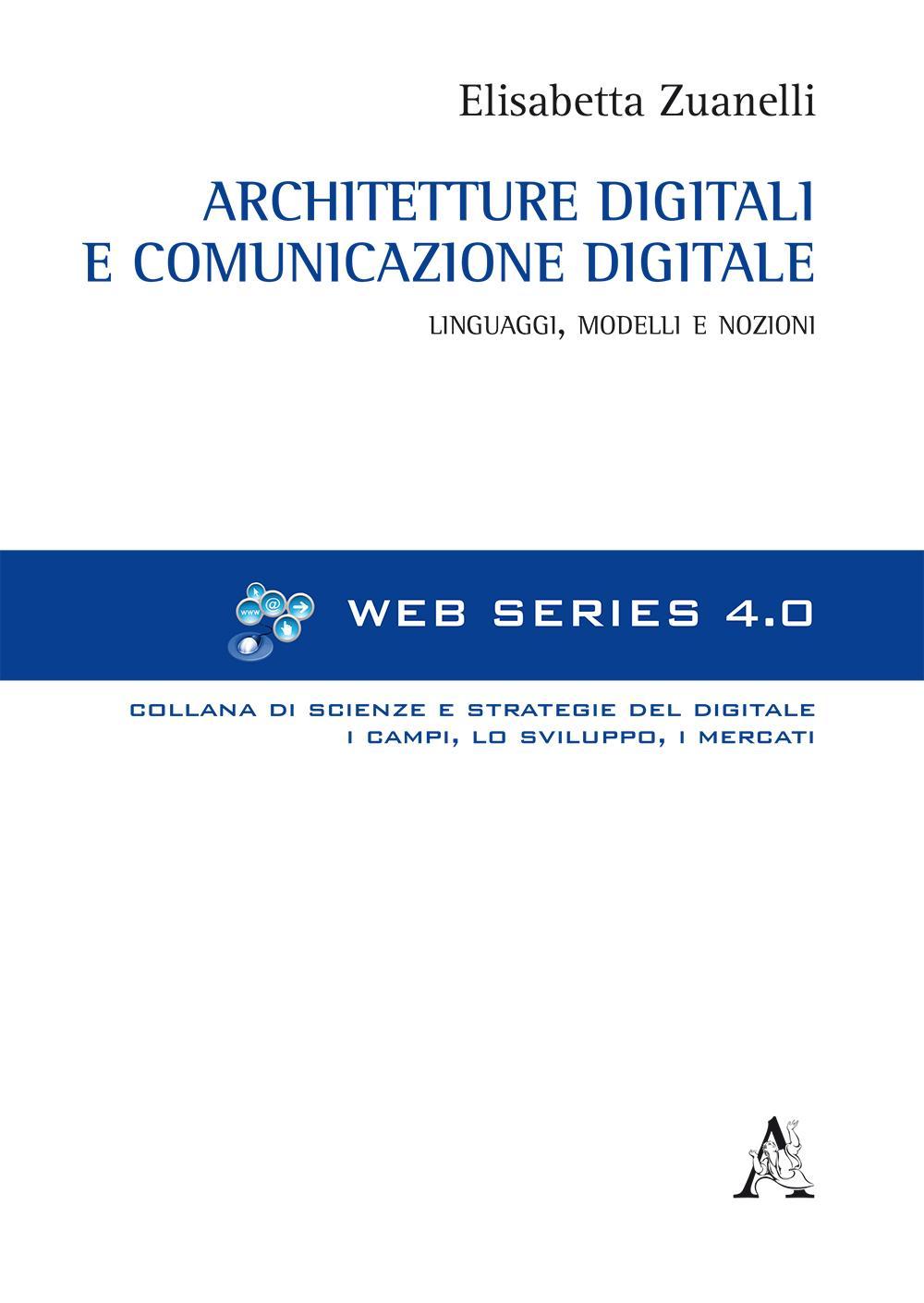 Elisabetta Zuanelli

ARCHITETTURE DIGITALI E COMUNICAZIONE DIGITALE

LINGUAGGI, MODELLI E NOZIONI

www @

WEB SERIES 4.0

COLLANA DI SCIENZE E STRATEGIE DEL DIGITALE
I CAMPI, LO SVILUPPO, I MERCATI

A